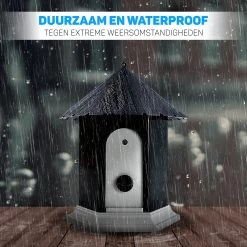 DUURZAAM EN WATERPROOF
TEGEN EXTREME WEERSOMSTANDIGHEDEN